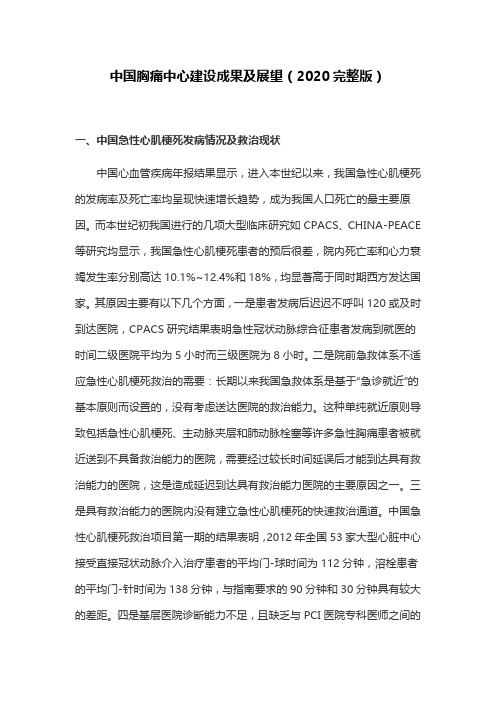 中国胸痛中心建设成果及展望（2020完整版）

一、中国急性心肌梗死发病情况及救治现状

中国心血管疾病年报结果显示，进入本世纪以来，我国急性心肌梗死的发病率及死亡率均呈现快速增长趋势，成为我国人口死亡的最主要原因。而本世纪初我国进行的几项大型临床研究如 CPACS、CHINA-PEACE 等研究均显示，我国急性心肌梗死患者的预后很差，院内死亡率和心力衰竭发生率分别高达 10.1%~12.4%和 18%，均显著高于同时期西方发达国家。其原因主要有以下几个方面，一是患者发病后迟迟不呼叫 120 或及时到达医院，CPACS 研究结果表明急性冠状动脉综合征患者发病到就医的时间二级医院平均为 5 小时而三级医院为 8 小时。二是院前急救体系不适应急性心肌梗死救治的需要：长期以来我国急救体系是基于“急诊就近”的基本原则而设置的，没有考虑送达医院的救治能力。这种单纯就近原则导致包括急性心肌梗死、主动脉夹层和肺动脉栓塞等许多急性胸痛患者被就近送到不具备救治能力的医院，需要经过较长时间延误后才能到达具有救治能力的医院，这是造成延迟到达具有救治能力医院的主要原因之一。三是具有救治能力的医院内没有建立急性心肌梗死的快速救治通道。中国急性心肌梗死救治项目第一期的结果表明，2012 年全国 53 家大型心脏中心接受直接冠状动脉介入治疗患者的平均门-球时间为 112 分钟，溶栓患者的平均门-针时间为 138 分钟，与指南要求的 90 分钟和 30 分钟具有较大的差距。四是基层医院诊断能力不足，且缺乏与 PCI 医院专科医师之间的